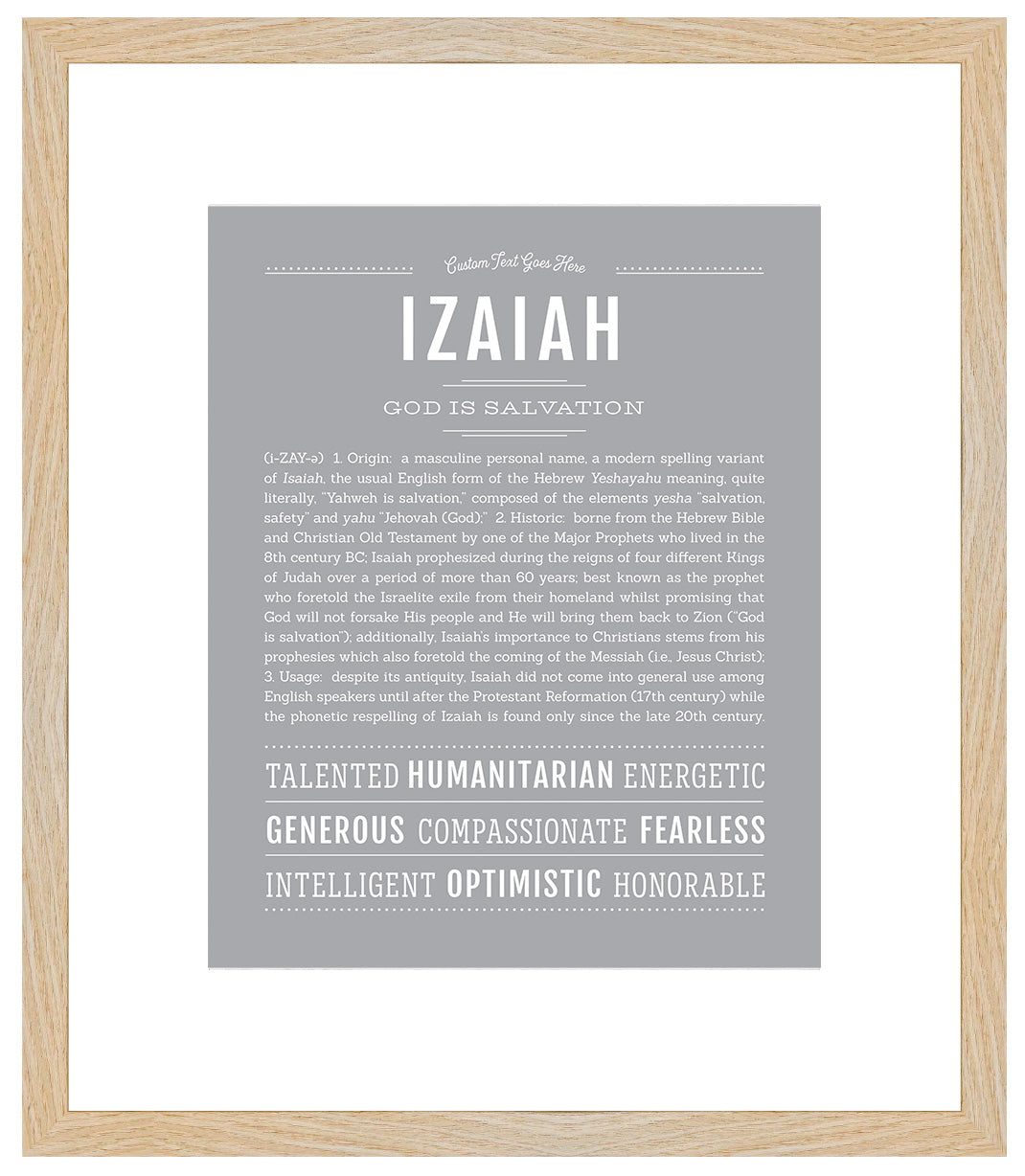 Custom Text Goes Here

IZAIAH

GOD IS SALVATION

(i-ZAY-ə) 1. Origin: a masculine personal name, a modern spelling variant of Isaiah, the usual English form of the Hebrew Yeshayahu meaning, quite literally, "Yahweh is salvation," composed of the elements yesha "salvation, safety" and yahu "Jehovah (God);" 2. Historic: borne from the Hebrew Bible and Christian Old Testament by one of the Major Prophets who lived in the 8th century BC; Isaiah prophesized during the reigns of four different Kings of Judah over a period of more than 60 years; best known as the prophet who foretold the Israelite exile from their homeland whilst promising that God will not forsake His people and He will bring them back to Zion ("God is salvation"); additionally, Isaiah's importance to Christians stems from his prophesies which also foretold the coming of the Messiah (i.e., Jesus Christ); 3. Usage: despite its antiquity, Isaiah did not come into general use among English speakers until after the Protestant Reformation (17th century) while the phonetic respelling of Izaiah is found only since the late 20th century.

TALENTED HUMANITARIAN ENERGETIC

GENEROUS COMPASSIONATE FEARLESS

INTELLIGENT OPTIMISTIC HONORABLE